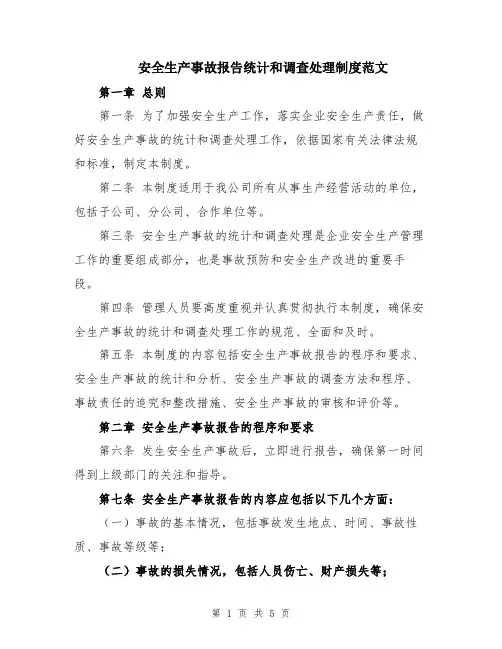 安全生产事故报告统计和调查处理制度范文

第一章 总则

第一条 为了加强安全生产工作，落实企业安全生产责任，做好安全生产事故的统计和调查处理工作，依据国家有关法律法规和标准，制定本制度。

第二条 本制度适用于我公司所有从事生产经营活动的单位，包括子公司、分公司、合作单位等。

第三条 安全生产事故的统计和调查处理是企业安全生产管理工作的重要组成部分，也是事故预防和安全生产改进的重要手段。

第四条 管理人员要高度重视并认真贯彻执行本制度，确保安全生产事故的统计和调查处理工作的规范、全面和及时。

第五条 本制度的内容包括安全生产事故报告的程序和要求、安全生产事故的统计和分析、安全生产事故的调查方法和程序、事故责任的追究和整改措施、安全生产事故的审核和评价等。

第二章 安全生产事故报告的程序和要求

第六条 发生安全生产事故后，立即进行报告，确保第一时间得到上级部门的关注和指导。

第七条 安全生产事故报告的内容应包括以下几个方面：

（一）事故的基本情况，包括事故发生地点、时间、事故性质、事故等级等；

（二）事故的损失情况，包括人员伤亡、财产损失等；

第 1 页 共 5 页